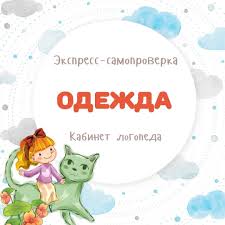 Экспресс-самопроверка

ОДЕЖДА

Кабинет логопеда